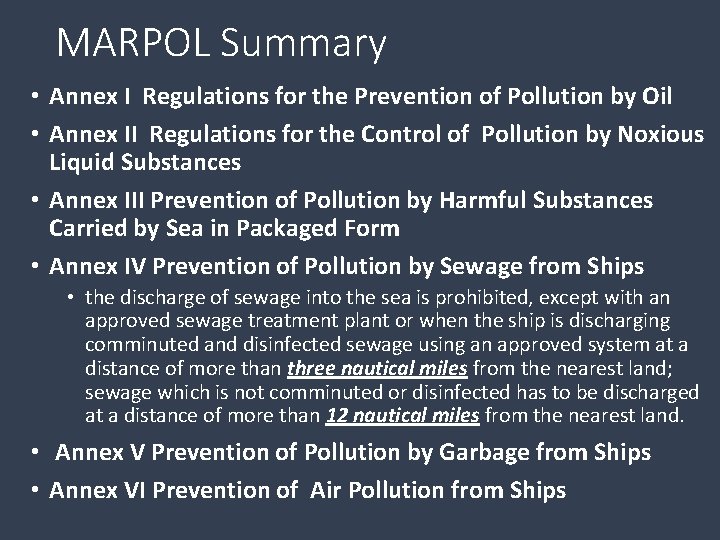 MARPOL Summary

• Annex I Regulations for the Prevention of Pollution by Oil

• Annex II Regulations for the Control of Pollution by Noxious Liquid Substances

• Annex III Prevention of Pollution by Harmful Substances Carried by Sea in Packaged Form

• Annex IV Prevention of Pollution by Sewage from Ships

• the discharge of sewage into the sea is prohibited, except with an approved sewage treatment plant or when the ship is discharging comminuted and disinfected sewage using an approved system at a distance of more than three nautical miles from the nearest land; sewage which is not comminuted or disinfected has to be discharged at a distance of more than 12 nautical miles from the nearest land.

• Annex V Prevention of Pollution by Garbage from Ships

• Annex VI Prevention of Air Pollution from Ships